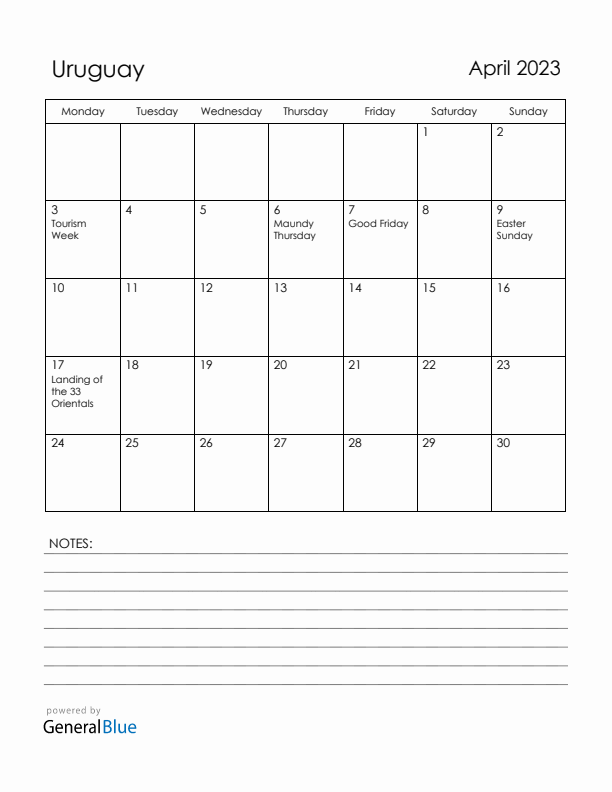 Uruguay

April 2023

| Monday | Tuesday | Wednesday | Thursday | Friday | Saturday | Sunday |
|---|---|---|---|---|---|---|
| | | | | | 1 | 2 |
| 3 Tourism Week | 4 | 5 | 6 Maundy Thursday | 7 Good Friday | 8 | 9 Easter Sunday |
| 10 | 11 | 12 | 13 | 14 | 15 | 16 |
| 17 Landing of the 33 Orientals | 18 | 19 | 20 | 21 | 22 | 23 |
| 24 | 25 | 26 | 27 | 28 | 29 | 30 |

NOTES:

powered by
GeneralBlue